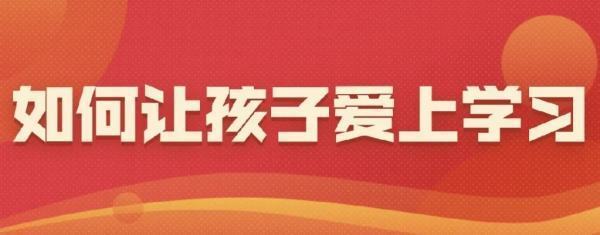 如何让孩子爱上学习